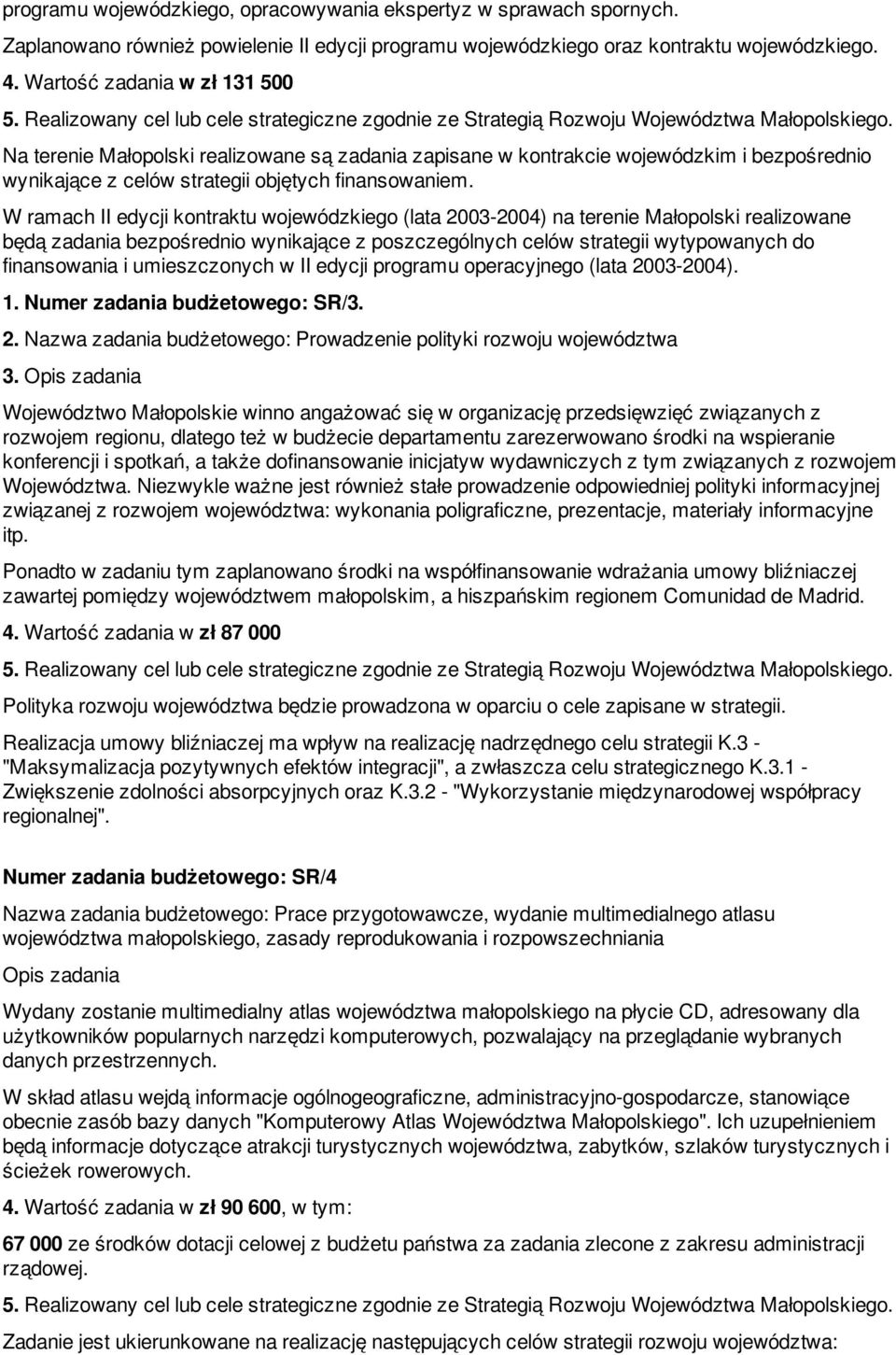 programu wojewódzkiego, opracowywania ekspertyz w sprawach spornych.

Zaplanowano również powielenie II edycji programu wojewódzkiego oraz kontraktu wojewódzkiego.

4. Wartość zadania w zł 131 500

5. Realizowany cel lub cele strategiczne zgodnie ze Strategią Rozwoju Województwa Małopolskiego.

Na terenie Małopolski realizowane są zadania zapisane w kontrakcie wojewódzkim i bezpośrednio wynikające z celów strategii objętych finansowaniem.

W ramach II edycji kontraktu wojewódzkiego (lata 2003-2004) na terenie Małopolski realizowane będą zadania bezpośrednio wynikające z poszczególnych celów strategii wytypowanych do finansowania i umieszczonych w II edycji programu operacyjnego (lata 2003-2004).

1. Numer zadania budżetowego: SR/3.

2. Nazwa zadania budżetowego: Prowadzenie polityki rozwoju województwa

3. Opis zadania

Województwo Małopolskie winno angażować się w organizację przedsięwzięć związanych z rozwojem regionu, dlatego też w budżecie departamentu zarezerwowano środki na wspieranie konferencji i spotkań, a także dofinansowanie inicjatyw wydawniczych z tym związanych z rozwojem Województwa. Niezwykle ważne jest również stałe prowadzenie odpowiedniej polityki informacyjnej związanej z rozwojem województwa: wykonania poligraficzne, prezentacje, materiały informacyjne itp.

Ponadto w zadaniu tym zaplanowano środki na współfinansowanie wdrażania umowy bliźniaczej zawartej pomiędzy województwem małopolskim, a hiszpańskim regionem Comunidad de Madrid.

4. Wartość zadania w zł 87 000

5. Realizowany cel lub cele strategiczne zgodnie ze Strategią Rozwoju Województwa Małopolskiego.

Polityka rozwoju województwa będzie prowadzona w oparciu o cele zapisane w strategii.

Realizacja umowy bliźniaczej ma wpływ na realizację nadrzędnego celu strategii K.3 - "Maksymalizacja pozytywnych efektów integracji", a zwłaszcza celu strategicznego K.3.1 - Zwiększenie zdolności absorpcyjnych oraz K.3.2 - "Wykorzystanie międzynarodowej współpracy regionalnej".

Numer zadania budżetowego: SR/4

Nazwa zadania budżetowego: Prace przygotowawcze, wydanie multimedialnego atlasu województwa małopolskiego, zasady reprodukowania i rozpowszechniania

Opis zadania

Wydany zostanie multimedialny atlas województwa małopolskiego na płycie CD, adresowany dla użytkowników popularnych narzędzi komputerowych, pozwalający na przeglądanie wybranych danych przestrzennych.

W skład atlasu wejdą informacje ogólnogeograficzne, administracyjno-gospodarcze, stanowiące obecnie zasób bazy danych "Komputerowy Atlas Województwa Małopolskiego". Ich uzupełnieniem będą informacje dotyczące atrakcji turystycznych województwa, zabytków, szlaków turystycznych i ścieżek rowerowych.

4. Wartość zadania w zł 90 600, w tym:

67 000 ze środków dotacji celowej z budżetu państwa za zadania zlecone z zakresu administracji rządowej.

5. Realizowany cel lub cele strategiczne zgodnie ze Strategią Rozwoju Województwa Małopolskiego.

Zadanie jest ukierunkowane na realizację następujących celów strategii rozwoju województwa: